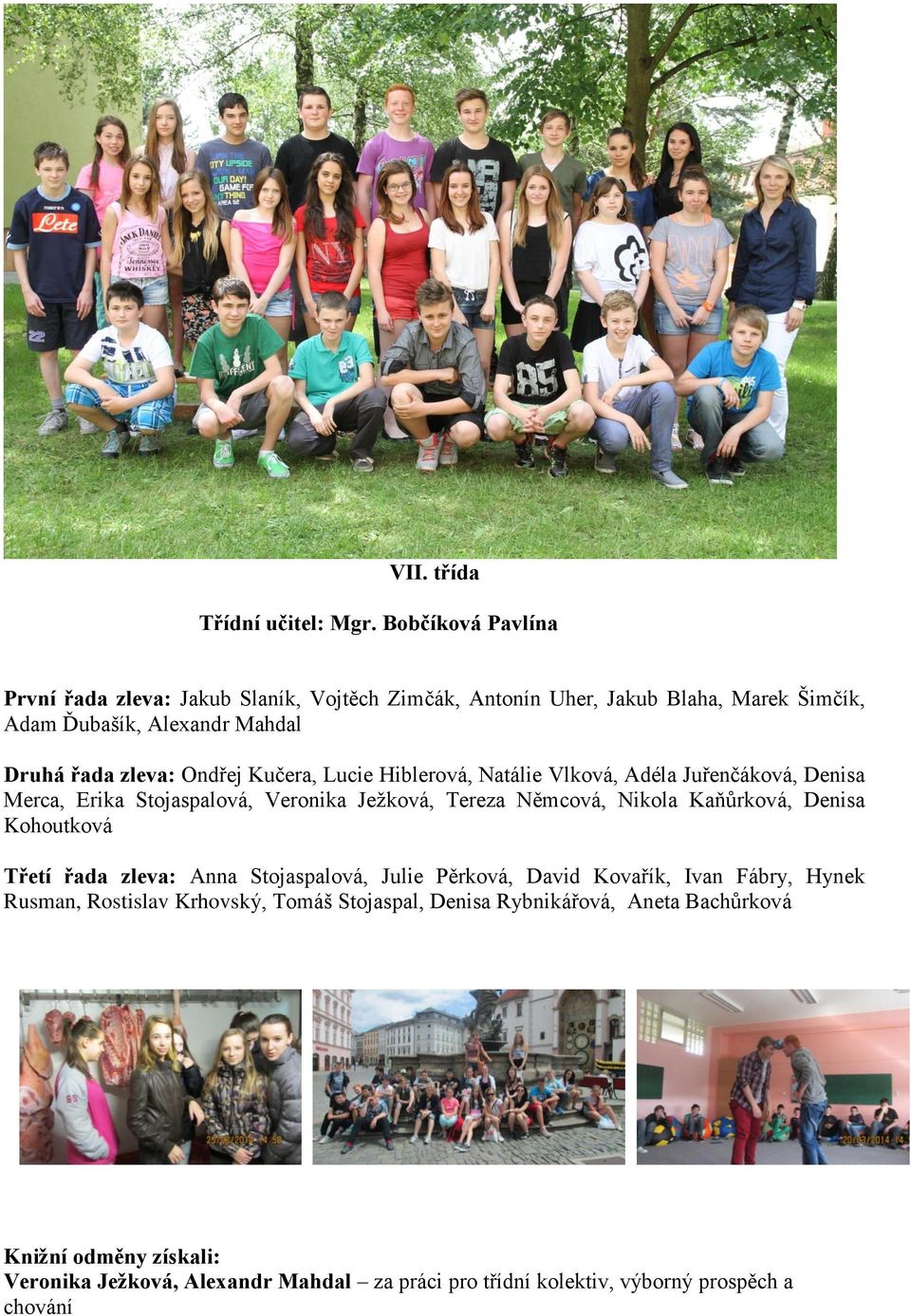 VII. třída

Třídní učitel: Mgr. Bobčíková Pavlína

První řada zleva: Jakub Slaník, Vojtěch Zimčák, Antonín Uher, Jakub Blaha, Marek Šimčík, Adam Ďubašík, Alexandr Mahdal

Druhá řada zleva: Ondřej Kučera, Lucie Hiblerová, Natálie Vlková, Adéla Juřenčáková, Denisa Merca, Erika Stojaspalová, Veronika Ježková, Tereza Němcová, Nikola Kaňůrková, Denisa Kohoutková

Třetí řada zleva: Anna Stojaspalová, Julie Pěrková, David Kovařík, Ivan Fábry, Hynek Rusman, Rostislav Krhovský, Tomáš Stojaspal, Denisa Rybnikářová, Aneta Bachůrková

Knižní odměny získali:
Veronika Ježková, Alexandr Mahdal – za práci pro třídní kolektiv, výborný prospěch a chování